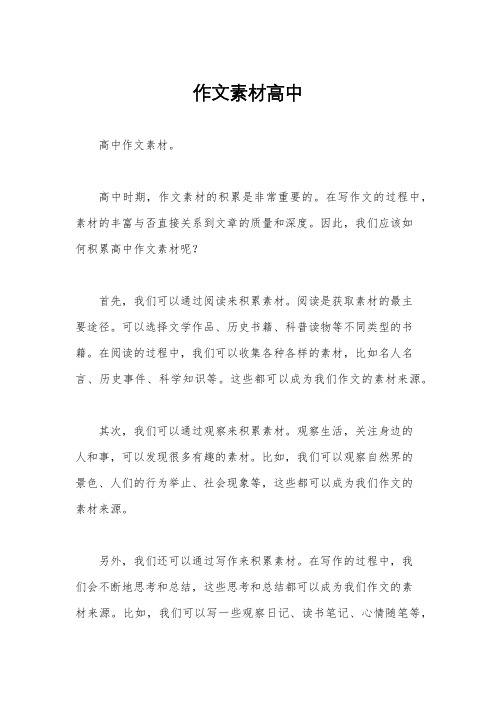 作文素材高中

高中作文素材。

高中时期，作文素材的积累是非常重要的。在写作文的过程中，素材的丰富与否直接关系到文章的质量和深度。因此，我们应该如何积累高中作文素材呢？

首先，我们可以通过阅读来积累素材。阅读是获取素材的最主要途径。可以选择文学作品、历史书籍、科普读物等不同类型的书籍。在阅读的过程中，我们可以收集各种各样的素材，比如名人名言、历史事件、科学知识等。这些都可以成为我们作文的素材来源。

其次，我们可以通过观察来积累素材。观察生活，关注身边的人和事，可以发现很多有趣的素材。比如，我们可以观察自然界的景色、人们的行为举止、社会现象等，这些都可以成为我们作文的素材来源。

另外，我们还可以通过写作来积累素材。在写作的过程中，我们会不断地思考和总结，这些思考和总结都可以成为我们作文的素材来源。比如，我们可以写一些观察日记、读书笔记、心情随笔等，